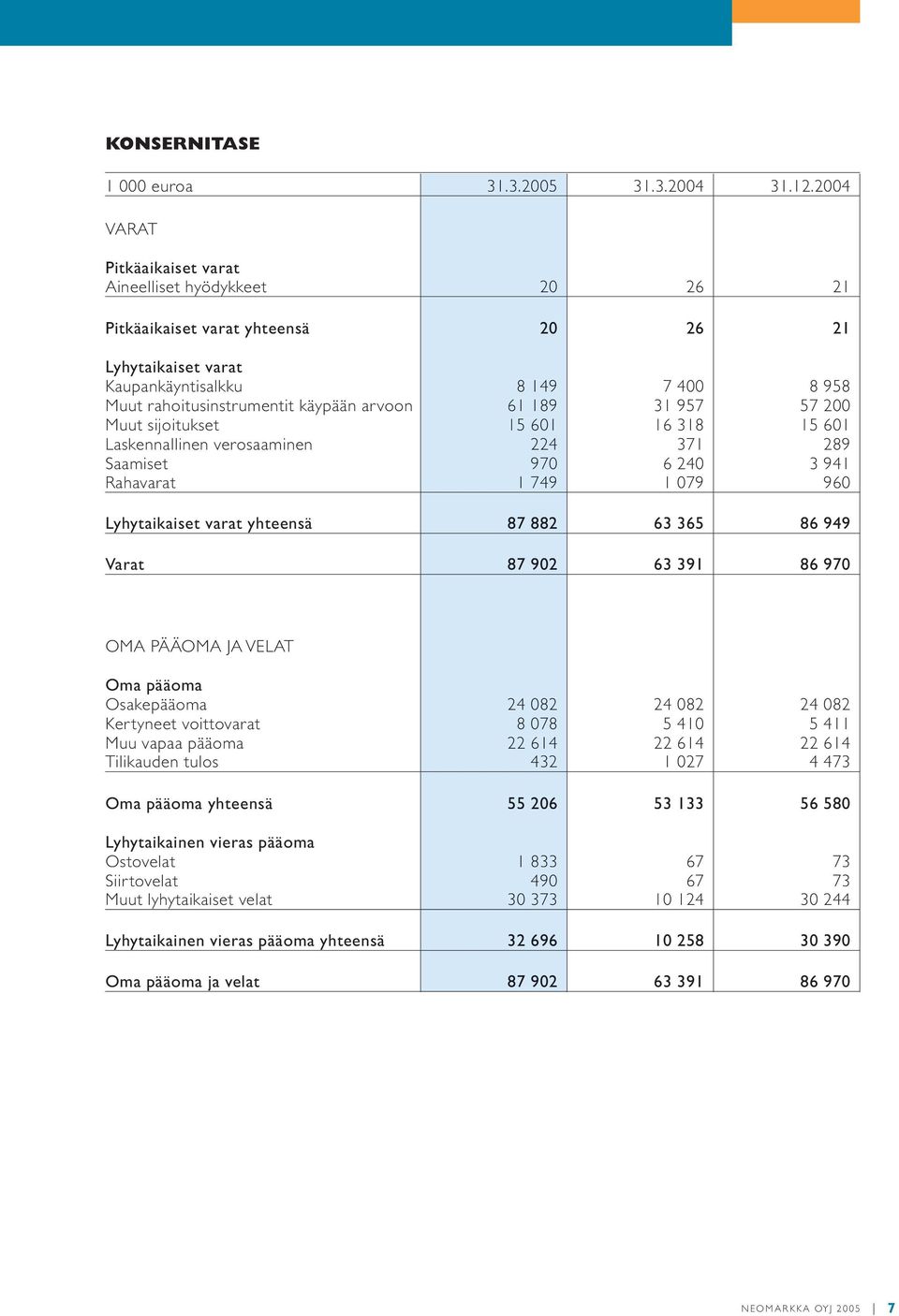 KONSERNITASE

| 1 000 euroa | 31.3.2005 | 31.3.2004 | 31.12.2004 |
|---|---|---|---|
| VARAT | | | |
| Pitkäaikaiset varat | | | |
| Aineelliset hyödykkeet | 20 | 26 | 21 |
| Pitkäaikaiset varat yhteensä | 20 | 26 | 21 |
| Lyhytaikaiset varat | | | |
| Kaupankäyntisalkku | 8 149 | 7 400 | 8 958 |
| Muut rahoitusinstrumentit käypään arvoon | 61 189 | 31 957 | 57 200 |
| Muut sijoitukset | 15 601 | 16 318 | 15 601 |
| Laskennallinen verosaaminen | 224 | 371 | 289 |
| Saamiset | 970 | 6 240 | 3 941 |
| Rahavarat | 1 749 | 1 079 | 960 |
| Lyhytaikaiset varat yhteensä | 87 882 | 63 365 | 86 949 |
| Varat | 87 902 | 63 391 | 86 970 |
| OMA PÄÄOMA JA VELAT | | | |
| Oma pääoma | | | |
| Osakepääoma | 24 082 | 24 082 | 24 082 |
| Kertyneet voittovarat | 8 078 | 5 410 | 5 411 |
| Muu vapaa pääoma | 22 614 | 22 614 | 22 614 |
| Tilikauden tulos | 432 | 1 027 | 4 473 |
| Oma pääoma yhteensä | 55 206 | 53 133 | 56 580 |
| Lyhytaikainen vieras pääoma | | | |
| Ostovelat | 1 833 | 67 | 73 |
| Siirtovelat | 490 | 67 | 73 |
| Muut lyhytaikaiset velat | 30 373 | 10 124 | 30 244 |
| Lyhytaikainen vieras pääoma yhteensä | 32 696 | 10 258 | 30 390 |
| Oma pääoma ja velat | 87 902 | 63 391 | 86 970 |

NEOMARKKA OYJ 2005 | 7